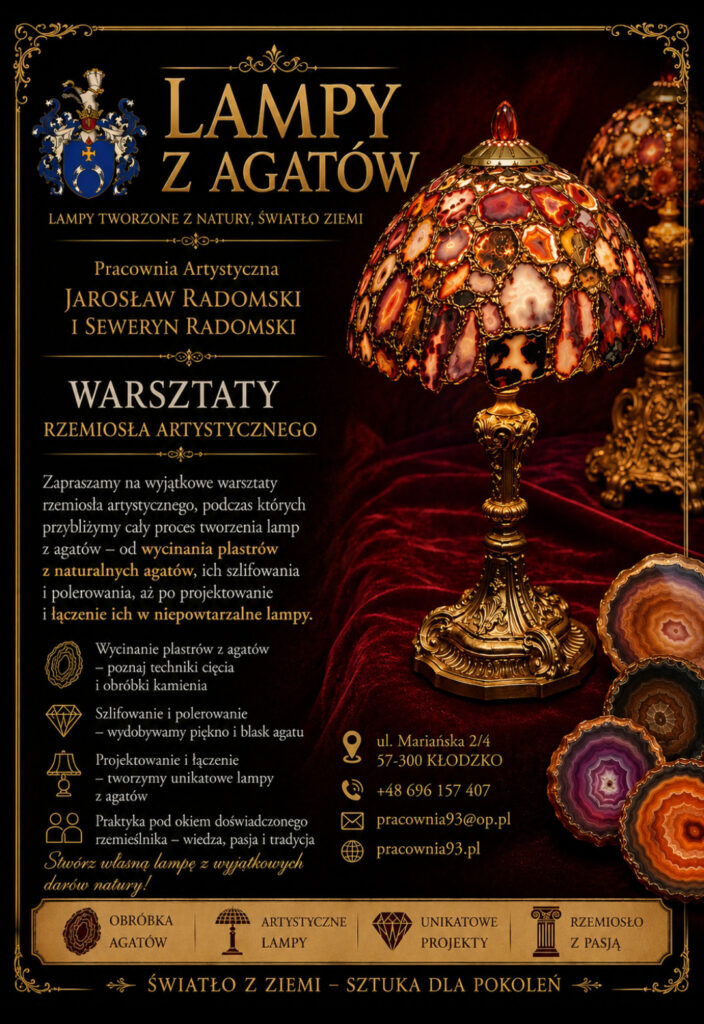 LAMPY
Z AGATÓW

LAMPY TWORZONE Z NATURY, ŚWIATŁO ZIEMI

Pracownia Artystyczna
JAROSŁAW RADOMSKI
I SEWERYN RADOMSKI

WARSZTATY
RZEMIOSŁA ARTYSTYCZNEGO

Zapraszamy na wyjątkowe warsztaty rzemiosła artystycznego, podczas których przybliżymy cały proces tworzenia lamp z agatów – od wycinania plastrów z naturalnych agatów, ich szlifowania i polerowania, aż po projektowanie i łączenie ich w niepowtarzalne lampy.

Wycinanie plastrów z agatów
– poznaj techniki cięcia
i obróbki kamienia

Szlifowanie i polerowanie
– wydobywamy piękno i blask agatu

Projektowanie i łączenie
– tworzymy unikatowe lampy
z agatów

Praktyka pod okiem doświadczonego rzemieślnika – wiedza, pasja i tradycja

Stwórz własną lampę z wyjątkowych darów natury!

ul. Mariańska 2/4
57-300 KŁODZKO

+48 696 157 407

pracownia93@op.pl

pracownia93.pl

OBRÓBKA
AGATÓW

ARTYSTYCZNE
LAMPY

UNIKATOWE
PROJEKTY

RZEMIOSŁO
Z PASJĄ

ŚWIATŁO Z ZIEMI – SZTUKA DLA POKOLEŃ